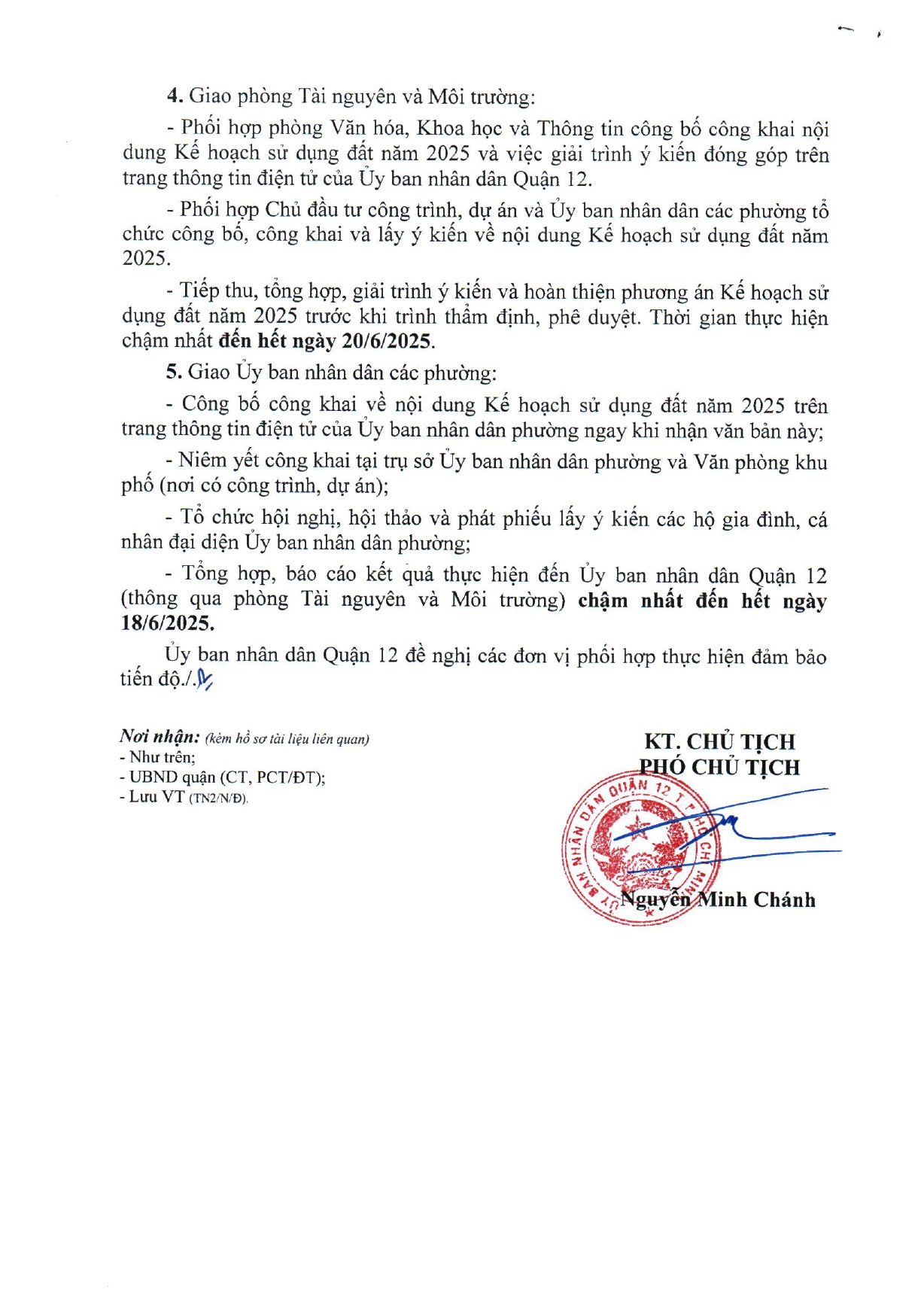 4. Giao phòng Tài nguyên và Môi trường:

- Phối hợp phòng Văn hóa, Khoa học và Thông tin công bố công khai nội dung Kế hoạch sử dụng đất năm 2025 và việc giải trình ý kiến đóng góp trên trang thông tin điện tử của Ủy ban nhân dân Quận 12.

- Phối hợp Chủ đầu tư công trình, dự án và Ủy ban nhân dân các phường tổ chức công bố, công khai và lấy ý kiến về nội dung Kế hoạch sử dụng đất năm 2025.

- Tiếp thu, tổng hợp, giải trình ý kiến và hoàn thiện phương án Kế hoạch sử dụng đất năm 2025 trước khi trình thẩm định, phê duyệt. Thời gian thực hiện chậm nhất đến hết ngày 20/6/2025.

5. Giao Ủy ban nhân dân các phường:

- Công bố công khai về nội dung Kế hoạch sử dụng đất năm 2025 trên trang thông tin điện tử của Ủy ban nhân dân phường ngay khi nhận văn bản này;

- Niêm yết công khai tại trụ sở Ủy ban nhân dân phường và Văn phòng khu phố (nơi có công trình, dự án);

- Tổ chức hội nghị, hội thảo và phát phiếu lấy ý kiến các hộ gia đình, cá nhân đại diện Ủy ban nhân dân phường;

- Tổng hợp, báo cáo kết quả thực hiện đến Ủy ban nhân dân Quận 12 (thông qua phòng Tài nguyên và Môi trường) chậm nhất đến hết ngày 18/6/2025.

Ủy ban nhân dân Quận 12 đề nghị các đơn vị phối hợp thực hiện đảm bảo tiến độ./.

Nơi nhận: (kèm hồ sơ tài liệu liên quan)
- Như trên;
- UBND quận (CT, PCT/ĐT);
- Lưu VT (TN2/N/Đ).

KT. CHỦ TỊCH
PHÓ CHỦ TỊCH

ỦY BAN NHÂN DÂN QUẬN 12 T.P HỒ CHÍ MINH

Nguyễn Minh Chánh